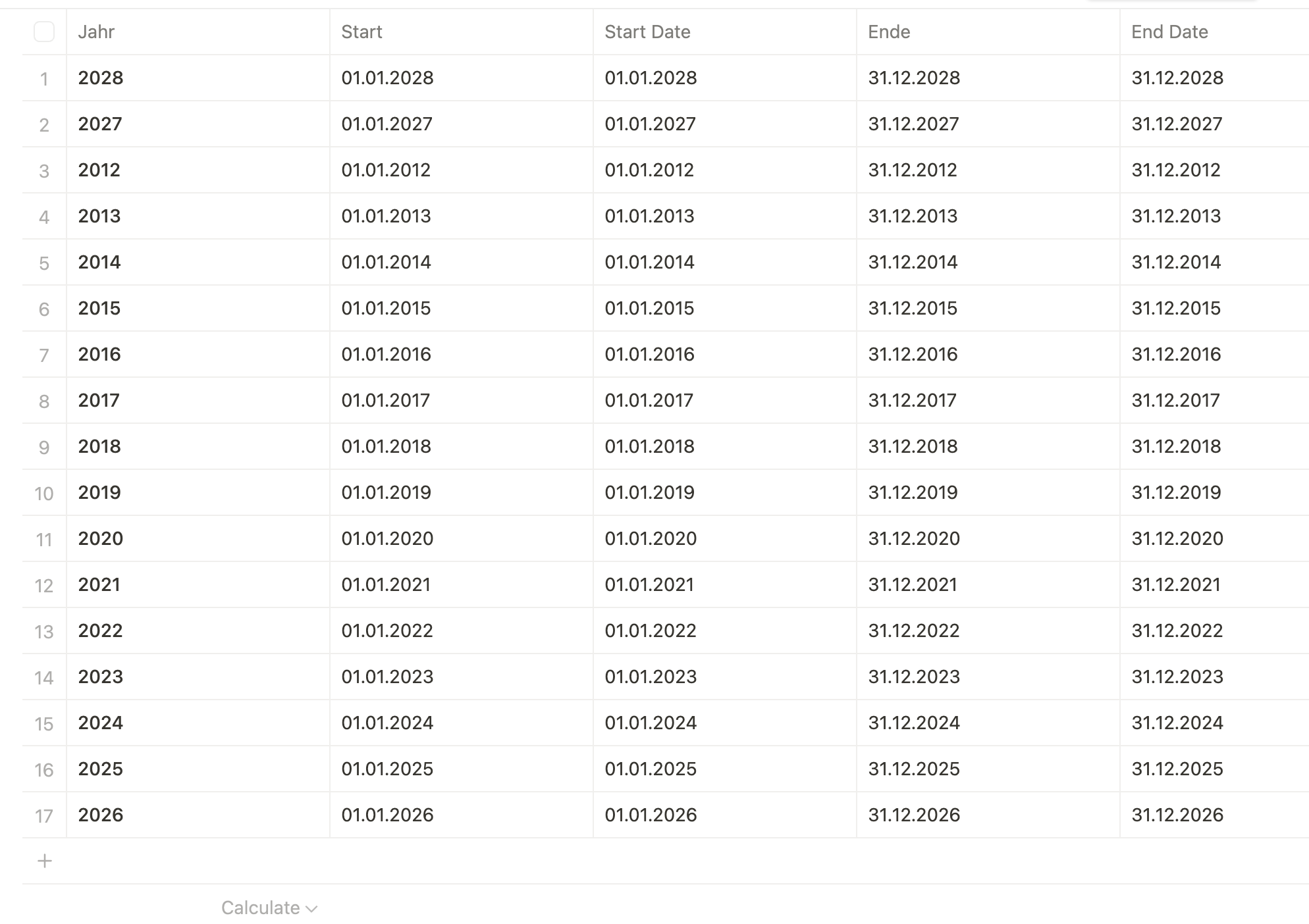 | | Jahr | Start | Start Date | Ende | End Date |
|---|---|---|---|---|---|
| 1 | 2028 | 01.01.2028 | 01.01.2028 | 31.12.2028 | 31.12.2028 |
| 2 | 2027 | 01.01.2027 | 01.01.2027 | 31.12.2027 | 31.12.2027 |
| 3 | 2012 | 01.01.2012 | 01.01.2012 | 31.12.2012 | 31.12.2012 |
| 4 | 2013 | 01.01.2013 | 01.01.2013 | 31.12.2013 | 31.12.2013 |
| 5 | 2014 | 01.01.2014 | 01.01.2014 | 31.12.2014 | 31.12.2014 |
| 6 | 2015 | 01.01.2015 | 01.01.2015 | 31.12.2015 | 31.12.2015 |
| 7 | 2016 | 01.01.2016 | 01.01.2016 | 31.12.2016 | 31.12.2016 |
| 8 | 2017 | 01.01.2017 | 01.01.2017 | 31.12.2017 | 31.12.2017 |
| 9 | 2018 | 01.01.2018 | 01.01.2018 | 31.12.2018 | 31.12.2018 |
| 10 | 2019 | 01.01.2019 | 01.01.2019 | 31.12.2019 | 31.12.2019 |
| 11 | 2020 | 01.01.2020 | 01.01.2020 | 31.12.2020 | 31.12.2020 |
| 12 | 2021 | 01.01.2021 | 01.01.2021 | 31.12.2021 | 31.12.2021 |
| 13 | 2022 | 01.01.2022 | 01.01.2022 | 31.12.2022 | 31.12.2022 |
| 14 | 2023 | 01.01.2023 | 01.01.2023 | 31.12.2023 | 31.12.2023 |
| 15 | 2024 | 01.01.2024 | 01.01.2024 | 31.12.2024 | 31.12.2024 |
| 16 | 2025 | 01.01.2025 | 01.01.2025 | 31.12.2025 | 31.12.2025 |
| 17 | 2026 | 01.01.2026 | 01.01.2026 | 31.12.2026 | 31.12.2026 |

+

Calculate